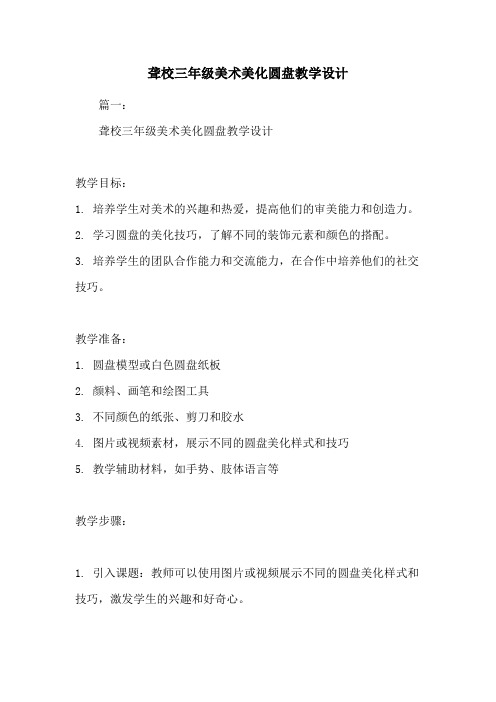 聋校三年级美术美化圆盘教学设计

篇一：

聋校三年级美术美化圆盘教学设计

教学目标：

1. 培养学生对美术的兴趣和热爱，提高他们的审美能力和创造力。

2. 学习圆盘的美化技巧，了解不同的装饰元素和颜色的搭配。

3. 培养学生的团队合作能力和交流能力，在合作中培养他们的社交技巧。

教学准备：

1. 圆盘模型或白色圆盘纸板

2. 颜料、画笔和绘图工具

3. 不同颜色的纸张、剪刀和胶水

4. 图片或视频素材，展示不同的圆盘美化样式和技巧

5. 教学辅助材料，如手势、肢体语言等

教学步骤：

1. 引入课题：教师可以使用图片或视频展示不同的圆盘美化样式和技巧，激发学生的兴趣和好奇心。